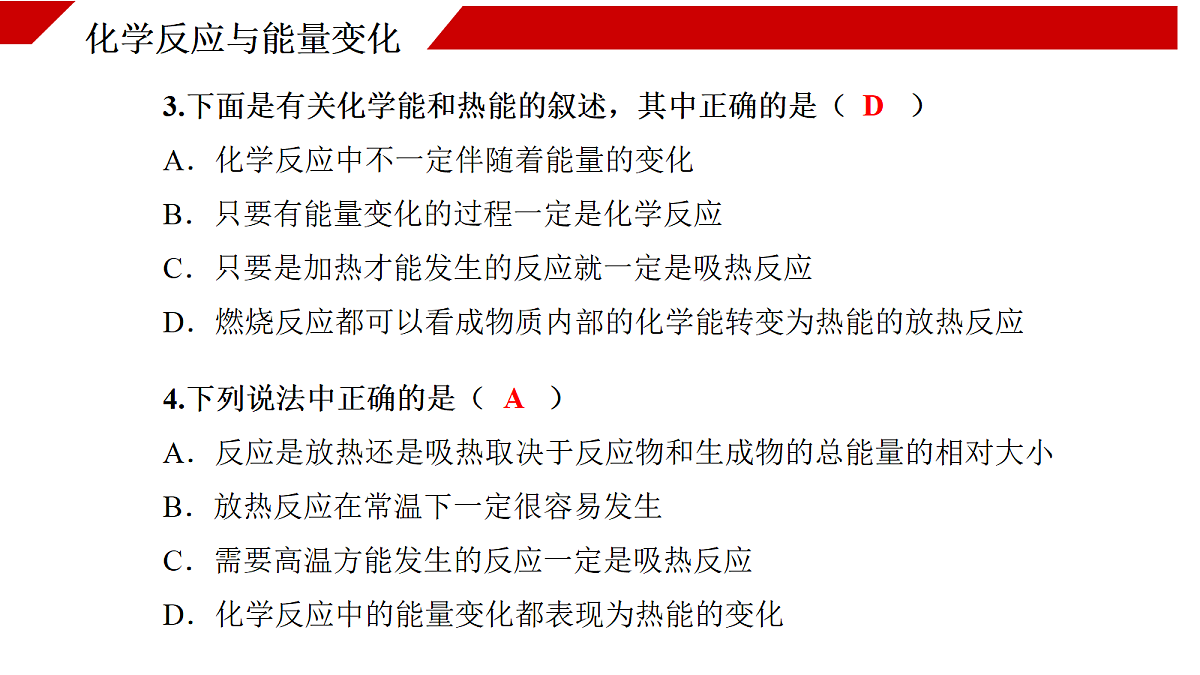 化学反应与能量变化

3.下面是有关化学能和热能的叙述，其中正确的是（ D ）
A．化学反应中不一定伴随着能量的变化
B．只要有能量变化的过程一定是化学反应
C．只要是加热才能发生的反应就一定是吸热反应
D．燃烧反应都可以看成物质内部的化学能转变为热能的放热反应

4.下列说法中正确的是（ A ）
A．反应是放热还是吸热取决于反应物和生成物的总能量的相对大小
B．放热反应在常温下一定很容易发生
C．需要高温方能发生的反应一定是吸热反应
D．化学反应中的能量变化都表现为热能的变化